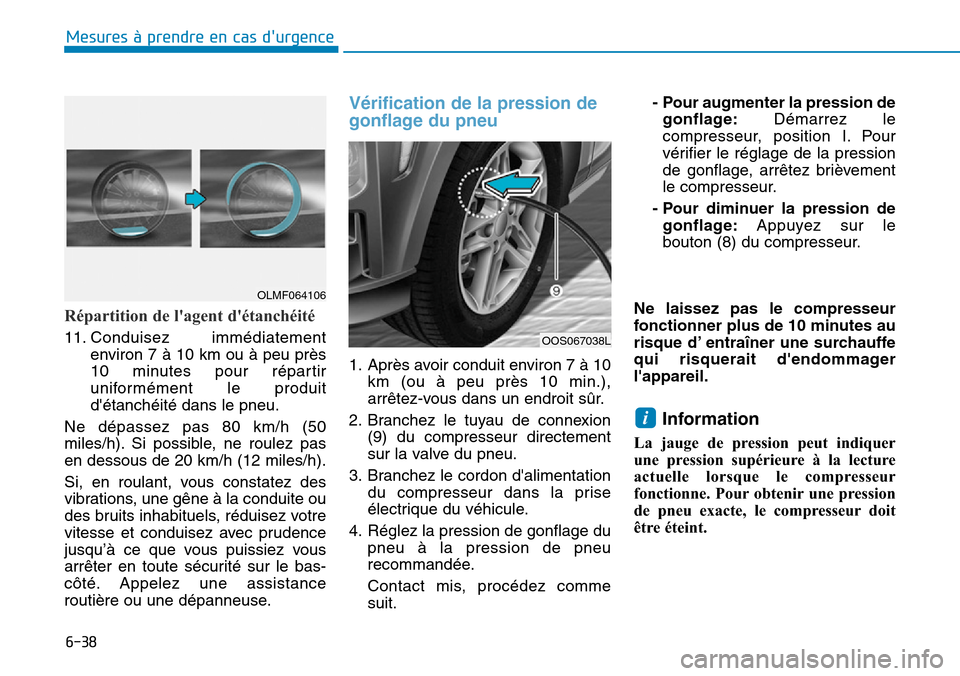 Mesures à prendre en cas d'urgence

OLMF064106

Répartition de l'agent d'étanchéité

11. Conduisez immédiatement environ 7 à 10 km ou à peu près 10 minutes pour répartir uniformément le produit d'étanchéité dans le pneu.

Ne dépassez pas 80 km/h (50 miles/h). Si possible, ne roulez pas en dessous de 20 km/h (12 miles/h).

Si, en roulant, vous constatez des vibrations, une gêne à la conduite ou des bruits inhabituels, réduisez votre vitesse et conduisez avec prudence jusqu'à ce que vous puissiez vous arrêter en toute sécurité sur le bas-côté. Appelez une assistance routière ou une dépanneuse.

Vérification de la pression de gonflage du pneu

9

OOS067038L

1. Après avoir conduit environ 7 à 10 km (ou à peu près 10 min.), arrêtez-vous dans un endroit sûr.

2. Branchez le tuyau de connexion (9) du compresseur directement sur la valve du pneu.

3. Branchez le cordon d'alimentation du compresseur dans la prise électrique du véhicule.

4. Réglez la pression de gonflage du pneu à la pression de pneu recommandée.

Contact mis, procédez comme suit.

- Pour augmenter la pression de gonflage: Démarrez le compresseur, position I. Pour vérifier le réglage de la pression de gonflage, arrêtez brièvement le compresseur.

- Pour diminuer la pression de gonflage: Appuyez sur le bouton (8) du compresseur.

Ne laissez pas le compresseur fonctionner plus de 10 minutes au risque d' entraîner une surchauffe qui risquerait d'endommager l'appareil.

i Information

La jauge de pression peut indiquer une pression supérieure à la lecture actuelle lorsque le compresseur fonctionne. Pour obtenir une pression de pneu exacte, le compresseur doit être éteint.

6-38

carmanualsonline.info